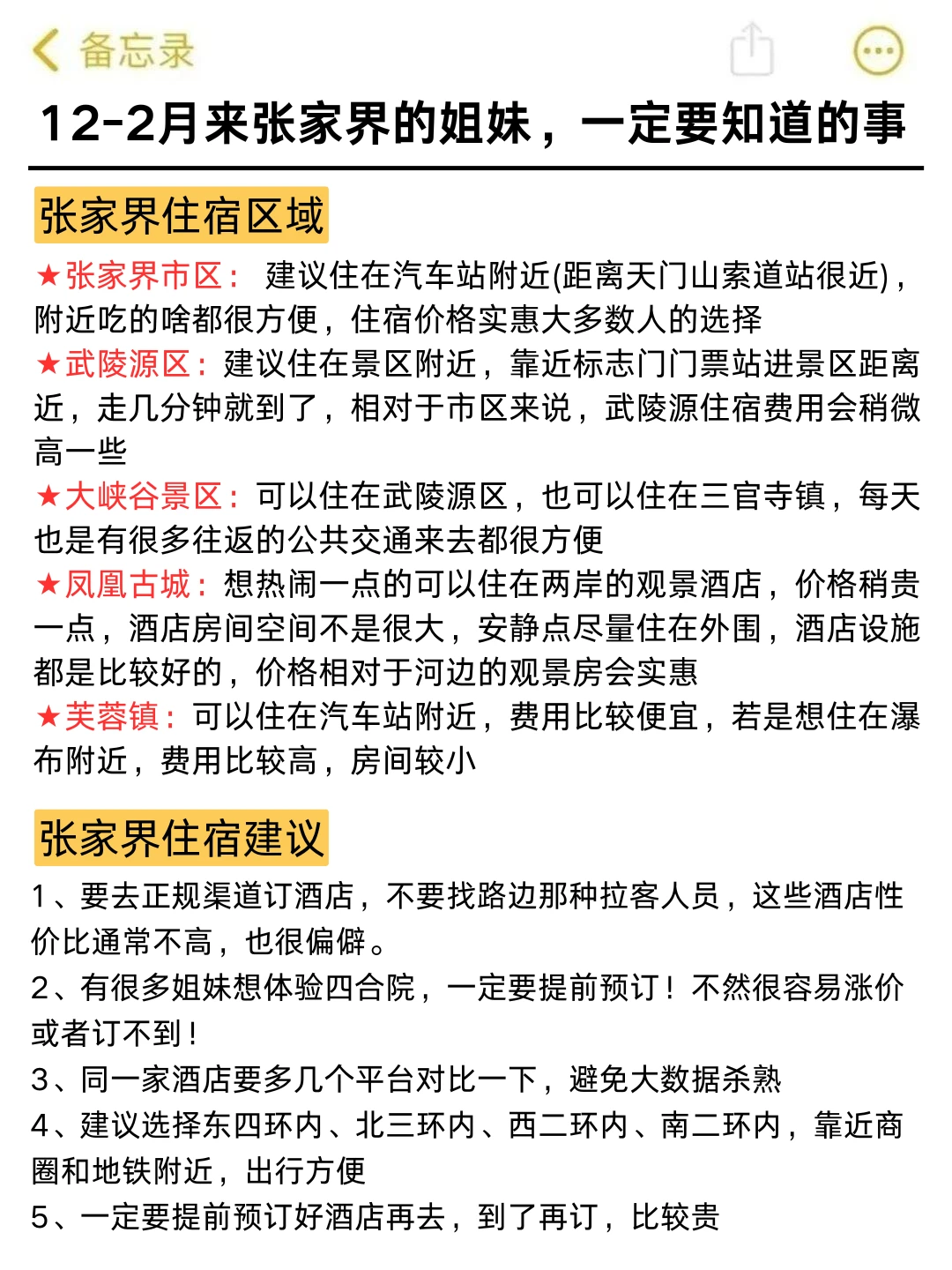 备忘录

12-2月来张家界的姐妹，一定要知道的事

张家界住宿区域

★张家界市区： 建议住在汽车站附近(距离天门山索道站很近)，附近吃的啥都很方便，住宿价格实惠大多数人的选择

★武陵源区：建议住在景区附近，靠近标志门门票站进景区距离近，走几分钟就到了，相对于市区来说，武陵源住宿费用会稍微高一些

★大峡谷景区：可以住在武陵源区，也可以住在三官寺镇，每天也是有很多往返的公共交通来去都很方便

★凤凰古城：想热闹一点的可以住在两岸的观景酒店，价格稍贵一点，酒店房间空间不是很大，安静点尽量住在外围，酒店设施都是比较好的，价格相对于河边的观景房会实惠

★芙蓉镇：可以住在汽车站附近，费用比较便宜，若是想住在瀑布附近，费用比较高，房间较小

张家界住宿建议

1、要去正规渠道订酒店，不要找路边那种拉客人员，这些酒店性价比通常不高，也很偏僻。

2、有很多姐妹想体验四合院，一定要提前预订！不然很容易涨价或者订不到！

3、同一家酒店要多几个平台对比一下，避免大数据杀熟

4、建议选择东四环内、北三环内、西二环内、南二环内，靠近商圈和地铁附近，出行方便

5、一定要提前预订好酒店再去，到了再订，比较贵